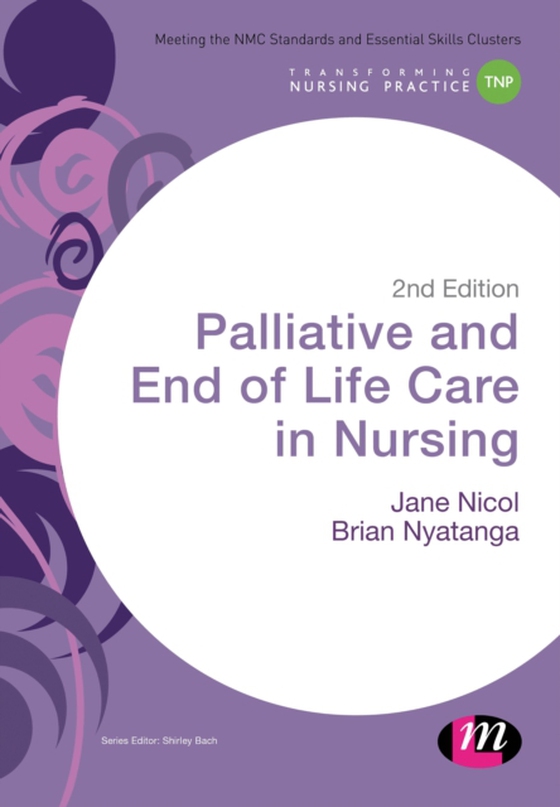 Meeting the NMC Standards and Essential Skills Clusters

TRANSFORMING NURSING PRACTICE TNP

2nd Edition

Palliative and End of Life Care in Nursing

Jane Nicol
Brian Nyatanga

Series Editor: Shirley Bach

m